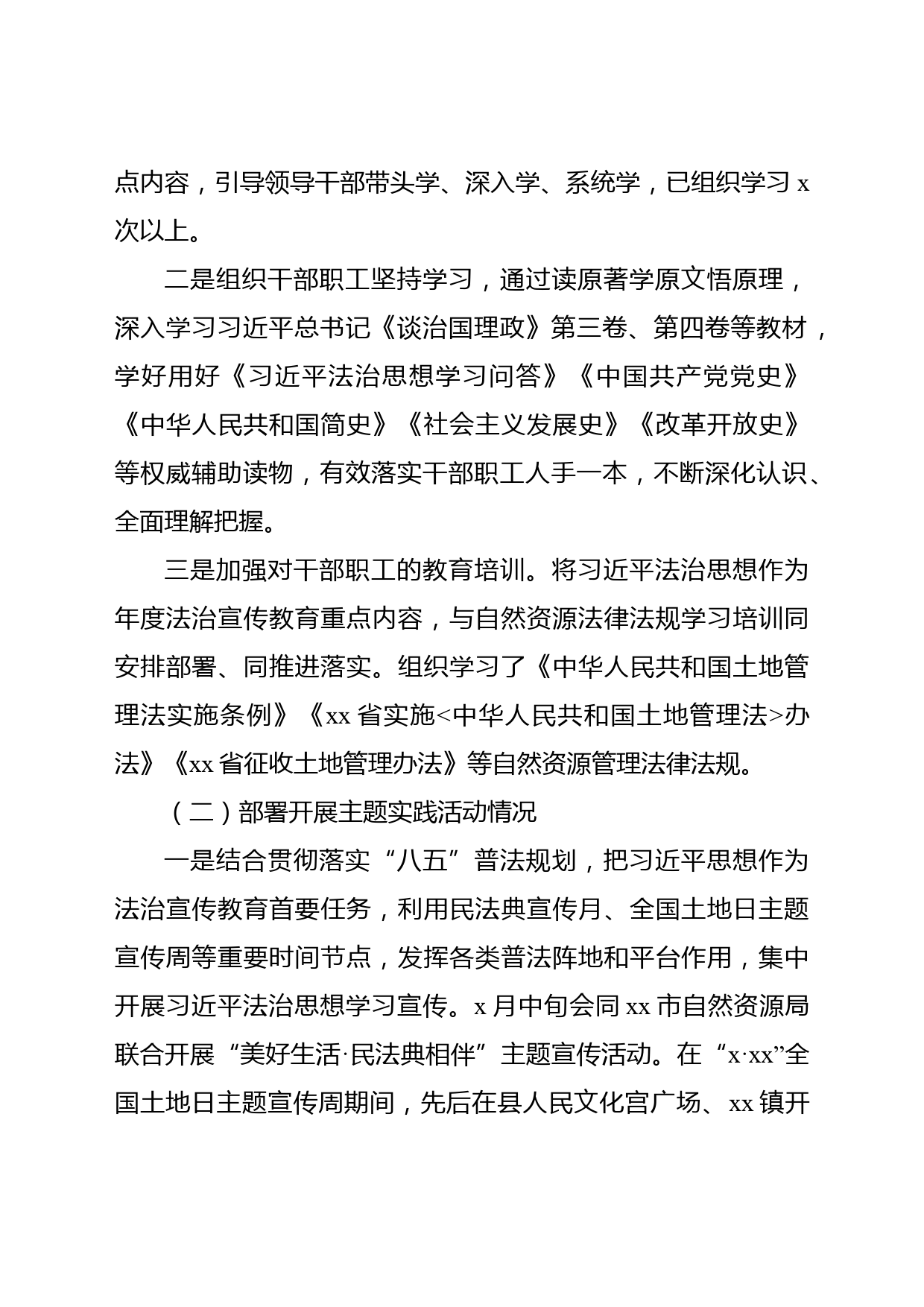 点内容，引导领导干部带头学、深入学、系统学，已组织学习 x 次以上。

二是组织干部职工坚持学习，通过读原著学原文悟原理，深入学习习近平总书记《谈治国理政》第三卷、第四卷等教材，学好用好《习近平法治思想学习问答》《中国共产党党史》《中华人民共和国简史》《社会主义发展史》《改革开放史》等权威辅助读物，有效落实干部职工人手一本，不断深化认识、全面理解把握。

三是加强对干部职工的教育培训。将习近平法治思想作为年度法治宣传教育重点内容，与自然资源法律法规学习培训同安排部署、同推进落实。组织学习了《中华人民共和国土地管理法实施条例》《xx 省实施<中华人民共和国土地管理法>办法》《xx 省征收土地管理办法》等自然资源管理法律法规。

（二）部署开展主题实践活动情况

一是结合贯彻落实“八五”普法规划，把习近平思想作为法治宣传教育首要任务，利用民法典宣传月、全国土地日主题宣传周等重要时间节点，发挥各类普法阵地和平台作用，集中开展习近平法治思想学习宣传。x 月中旬会同 xx 市自然资源局联合开展“美好生活·民法典相伴”主题宣传活动。在“x·xx”全国土地日主题宣传周期间，先后在县人民文化宫广场、xx 镇开